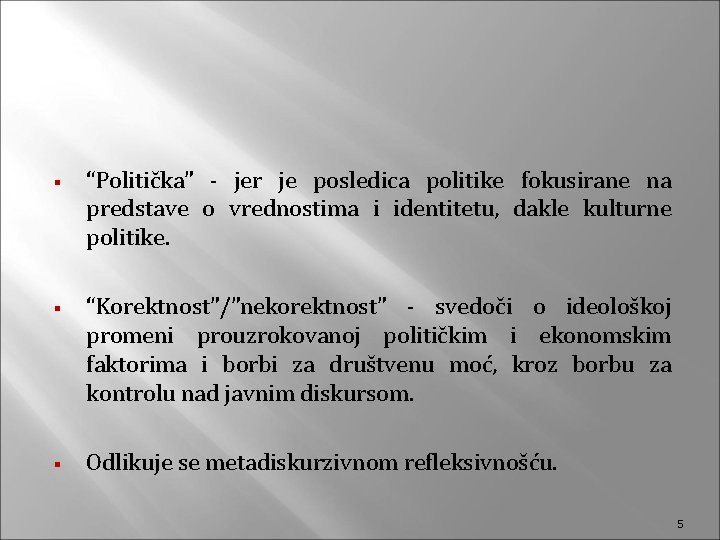 • "Politička" - jer je posledica politike fokusirane na predstave o vrednostima i identitetu, dakle kulturne politike.

• "Korektnost"/"nekorektnost" - svedoči o ideološkoj promeni prouzrokovanoj političkim i ekonomskim faktorima i borbi za društvenu moć, kroz borbu za kontrolu nad javnim diskursom.

• Odlikuje se metadiskurzivnom refleksivnošću.

5